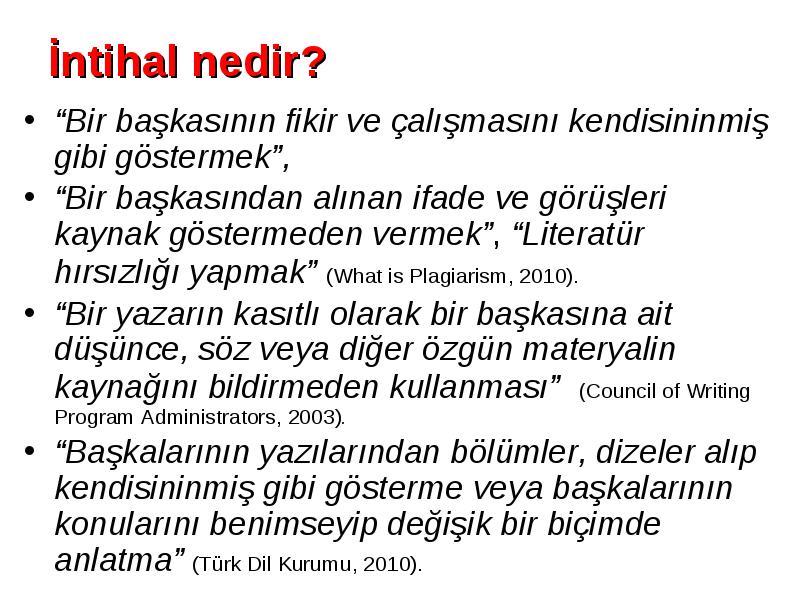 İntihal nedir?

• “Bir başkasının fikir ve çalışmasını kendisininmiş gibi göstermek”,

• “Bir başkasından alınan ifade ve görüşleri kaynak göstermeden vermek”, “Literatür hırsızlığı yapmak” (What is Plagiarism, 2010).

• “Bir yazarın kasıtlı olarak bir başkasına ait düşünce, söz veya diğer özgün materyalin kaynağını bildirmeden kullanması” (Council of Writing Program Administrators, 2003).

• “Başkalarının yazılarından bölümler, dizeler alıp kendisininmiş gibi gösterme veya başkalarının konularını benimseyip değişik bir biçimde anlatma” (Türk Dil Kurumu, 2010).